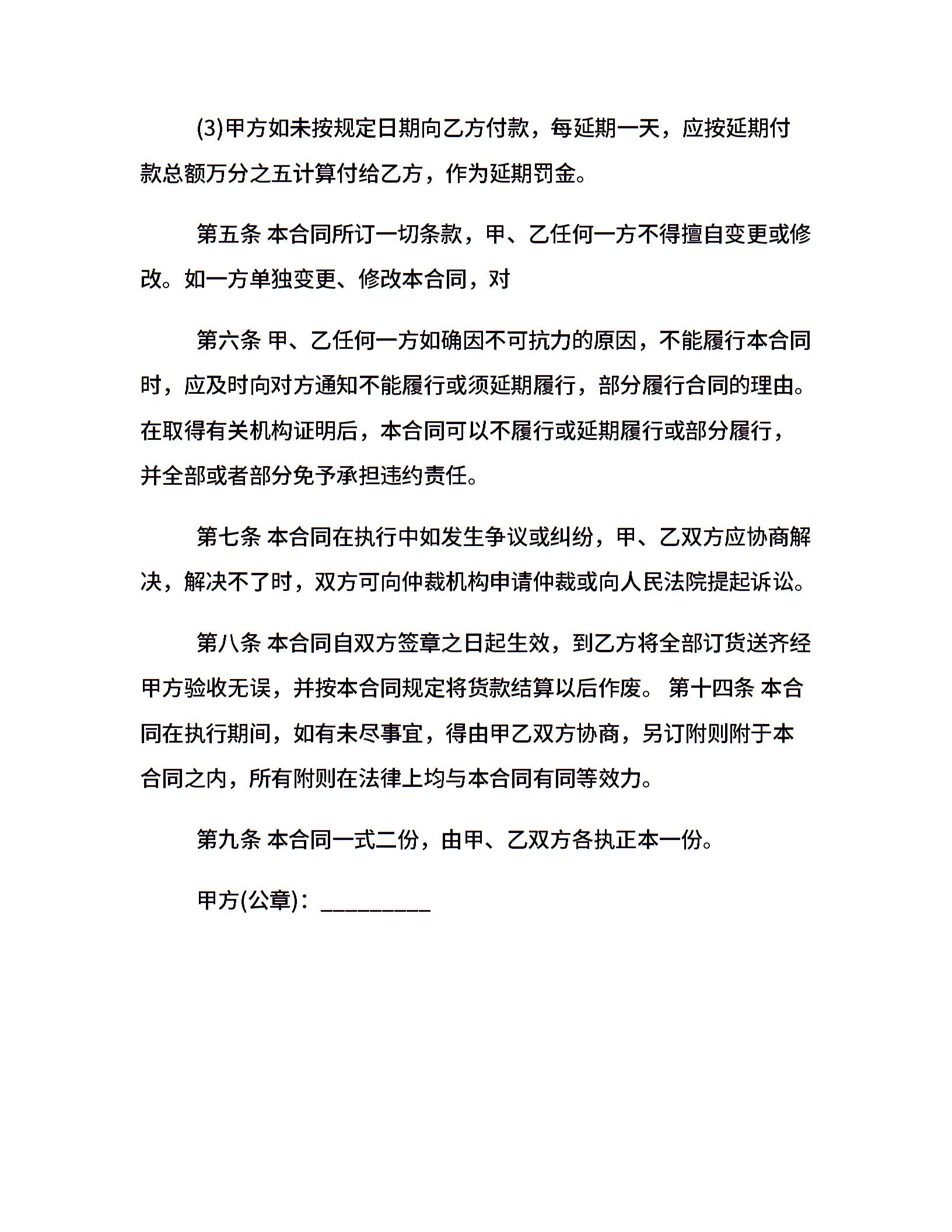 (3)甲方如未按规定日期向乙方付款，每延期一天，应按延期付款总额万分之五计算付给乙方，作为延期罚金。

第五条 本合同所订一切条款，甲、乙任何一方不得擅自变更或修改。如一方单独变更、修改本合同，对

第六条 甲、乙任何一方如确因不可抗力的原因，不能履行本合同时，应及时向对方通知不能履行或须延期履行，部分履行合同的理由。在取得有关机构证明后，本合同可以不履行或延期履行或部分履行，并全部或者部分免予承担违约责任。

第七条 本合同在执行中如发生争议或纠纷，甲、乙双方应协商解决，解决不了时，双方可向仲裁机构申请仲裁或向人民法院提起诉讼。

第八条 本合同自双方签章之日起生效，到乙方将全部订货送齐经甲方验收无误，并按本合同规定将货款结算以后作废。 第十四条 本合同在执行期间，如有未尽事宜，得由甲乙双方协商，另订附则附于本合同之内，所有附则在法律上均与本合同有同等效力。

第九条 本合同一式二份，由甲、乙双方各执正本一份。

甲方(公章)：_________